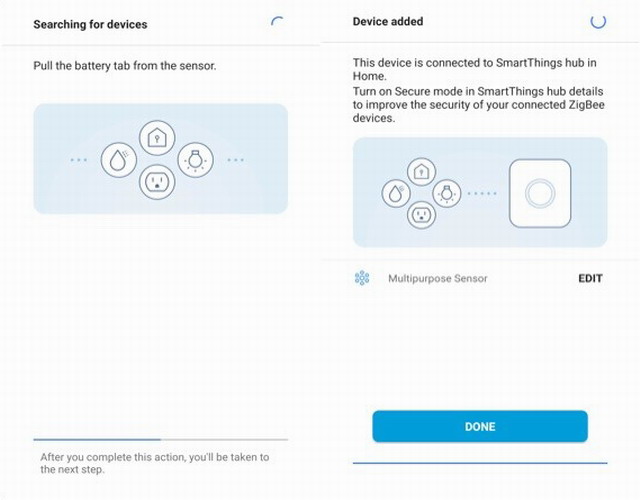 Searching for devices

Pull the battery tab from the sensor.

After you complete this action, you'll be taken to the next step.

Device added

This device is connected to SmartThings hub in Home.
Turn on Secure mode in SmartThings hub details to improve the security of your connected ZigBee devices.

Multipurpose Sensor

EDIT

DONE